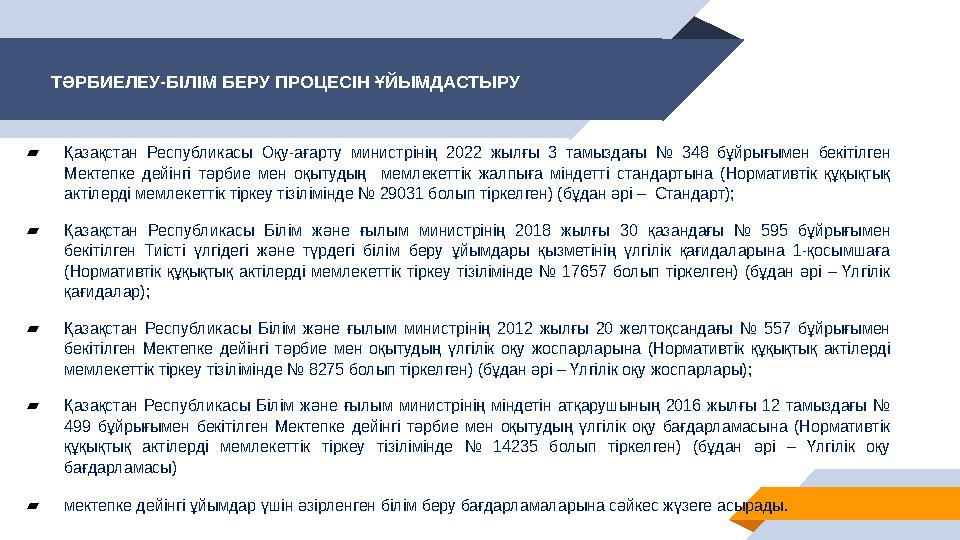 ТӘРБИЕЛЕУ-БІЛІМ БЕРУ ПРОЦЕСІН ҰЙЫМДАСТЫРУ

Қазақстан Республикасы Оқу-ағарту министрінің 2022 жылғы 3 тамыздағы № 348 бұйрығымен бекітілген Мектепке дейінгі тәрбие мен оқытудың мемлекеттік жалпыға міндетті стандартына (Нормативтік құқықтық актілерді мемлекеттік тіркеу тізілімінде № 29031 болып тіркелген) (бұдан әрі – Стандарт);

Қазақстан Республикасы Білім және ғылым министрінің 2018 жылғы 30 қазандағы № 595 бұйрығымен бекітілген Тиісті үлгідегі және түрдегі білім беру ұйымдары қызметінің үлгілік қағидаларына 1-қосымшаға (Нормативтік құқықтық актілерді мемлекеттік тіркеу тізілімінде № 17657 болып тіркелген) (бұдан әрі – Үлгілік қағидалар);

Қазақстан Республикасы Білім және ғылым министрінің 2012 жылғы 20 желтоқсандағы № 557 бұйрығымен бекітілген Мектепке дейінгі тәрбие мен оқытудың үлгілік оқу жоспарларына (Нормативтік құқықтық актілерді мемлекеттік тіркеу тізілімінде № 8275 болып тіркелген) (бұдан әрі – Үлгілік оқу жоспарлары);

Қазақстан Республикасы Білім және ғылым министрінің міндетін атқарушының 2016 жылғы 12 тамыздағы № 499 бұйрығымен бекітілген Мектепке дейінгі тәрбие мен оқытудың үлгілік оқу бағдарламасына (Нормативтік құқықтық актілерді мемлекеттік тіркеу тізілімінде № 14235 болып тіркелген) (бұдан әрі – Үлгілік оқу бағдарламасы)

мектепке дейінгі ұйымдар үшін әзірленген білім беру бағдарламаларына сәйкес жүзеге асырады.